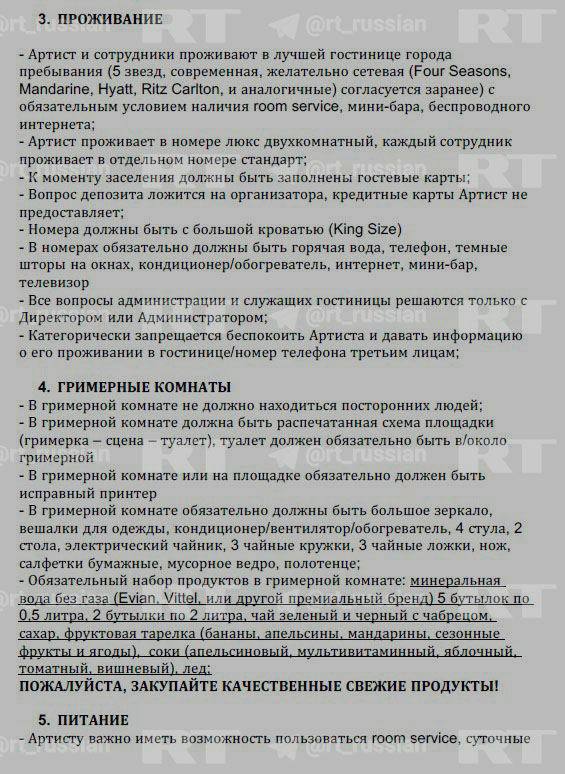 3. ПРОЖИВАНИЕ

- Артист и сотрудники проживают в лучшей гостинице города пребывания (5 звезд, современная, желательно сетевая (Four Seasons, Mandarine, Hyatt, Ritz Carlton, и аналогичные) согласуется заранее) с обязательным условием наличия room service, мини-бара, беспроводного интернета;
- Артист проживает в номере люкс двухкомнатный, каждый сотрудник проживает в отдельном номере стандарт;
- К моменту заселения должны быть заполнены гостевые карты;
- Вопрос депозита ложится на организатора, кредитные карты Артист не предоставляет;
- Номера должны быть с большой кроватью (King Size)
- В номерах обязательно должны быть горячая вода, телефон, темные шторы на окнах, кондиционер/обогреватель, интернет, мини-бар, телевизор
- Все вопросы администрации и служащих гостиницы решаются только с Директором или Администратором;
- Категорически запрещается беспокоить Артиста и давать информацию о его проживании в гостинице/номер телефона третьим лицам;

4. ГРИМЕРНЫЕ КОМНАТЫ
- В гримерной комнате не должно находиться посторонних людей;
- В гримерной комнате должна быть распечатанная схема площадки (гримерка – сцена – туалет), туалет должен обязательно быть в/около гримерной
- В гримерной комнате или на площадке обязательно должен быть исправный принтер
- В гримерной комнате обязательно должны быть большое зеркало, вешалки для одежды, кондиционер/вентилятор/обогреватель, 4 стула, 2 стола, электрический чайник, 3 чайные кружки, 3 чайные ложки, нож, салфетки бумажные, мусорное ведро, полотенце;
- Обязательный набор продуктов в гримерной комнате: минеральная вода без газа (Evian, Vittel, или другой премиальный бренд) 5 бутылок по 0,5 литра, 2 бутылки по 2 литра, чай зеленый и черный с чабрецом, сахар, фруктовая тарелка (бананы, апельсины, мандарины, сезонные фрукты и ягоды), соки (апельсиновый, мультивитаминный, яблочный, томатный, вишневый), лед;
ПОЖАЛУЙСТА, ЗАКУПАЙТЕ КАЧЕСТВЕННЫЕ СВЕЖИЕ ПРОДУКТЫ!

5. ПИТАНИЕ
- Артисту важно иметь возможность пользоваться room service, суточные

@rt_russian RT